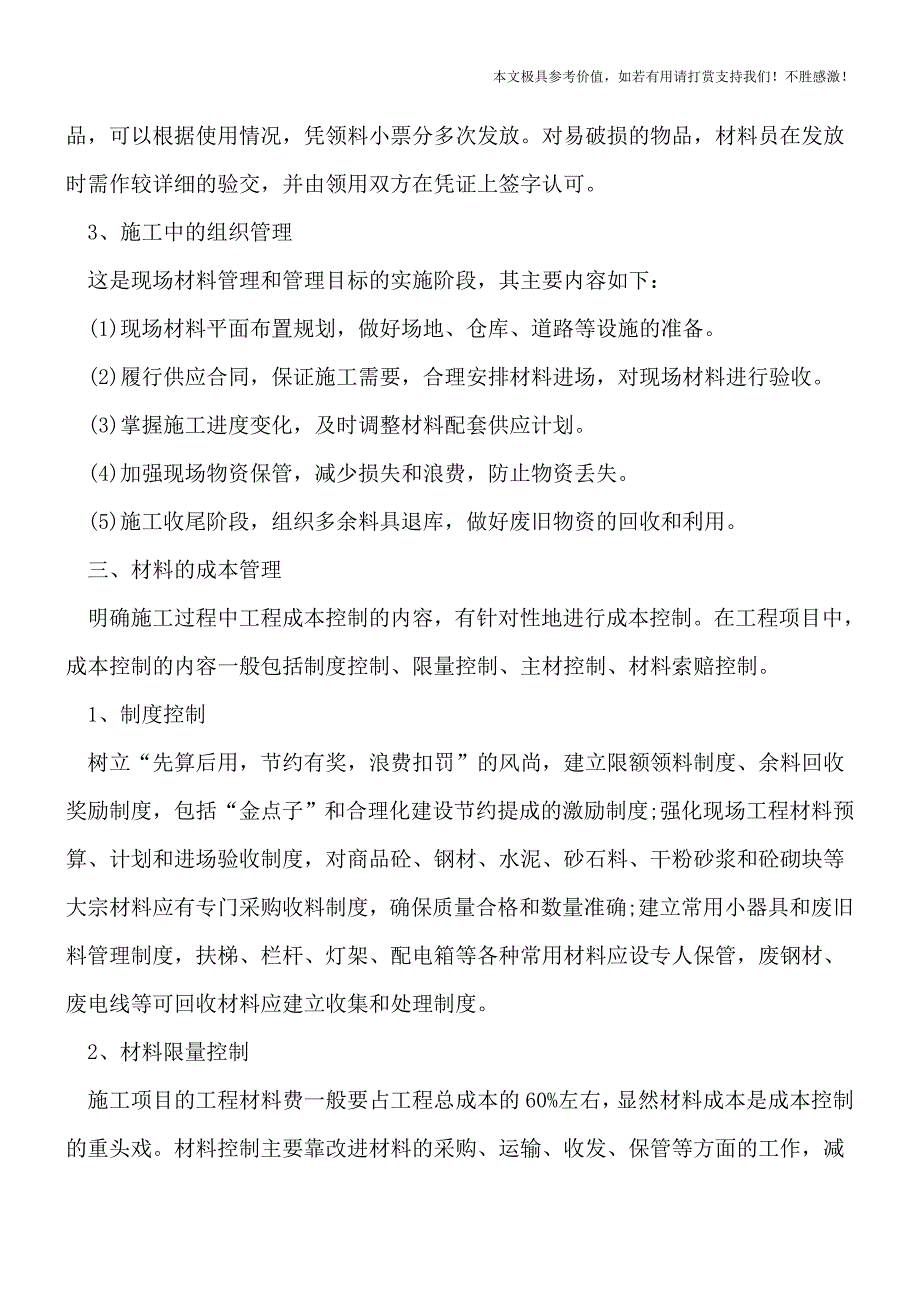 本文极具参考价值，如若有用请打赏支持我们！不胜感激！

品，可以根据使用情况，凭领料小票分多次发放。对易破损的物品，材料员在发放时需作较详细的验交，并由领用双方在凭证上签字认可。

3、施工中的组织管理

这是现场材料管理和管理目标的实施阶段，其主要内容如下：

(1)现场材料平面布置规划，做好场地、仓库、道路等设施的准备。

(2)履行供应合同，保证施工需要，合理安排材料进场，对现场材料进行验收。

(3)掌握施工进度变化，及时调整材料配套供应计划。

(4)加强现场物资保管，减少损失和浪费，防止物资丢失。

(5)施工收尾阶段，组织多余料具退库，做好废旧物资的回收和利用。

三、材料的成本管理

明确施工过程中工程成本控制的内容，有针对性地进行成本控制。在工程项目中，成本控制的内容一般包括制度控制、限量控制、主材控制、材料索赔控制。

1、制度控制

树立“先算后用，节约有奖，浪费扣罚”的风尚，建立限额领料制度、余料回收奖励制度，包括“金点子”和合理化建设节约提成的激励制度;强化现场工程材料预算、计划和进场验收制度，对商品砼、钢材、水泥、砂石料、干粉砂浆和砼砌块等大宗材料应有专门采购收料制度，确保质量合格和数量准确;建立常用小器具和废旧料管理制度，扶梯、栏杆、灯架、配电箱等各种常用材料应设专人保管，废钢材、废电线等可回收材料应建立收集和处理制度。

2、材料限量控制

施工项目的工程材料费一般要占工程总成本的60%左右，显然材料成本是成本控制的重头戏。材料控制主要靠改进材料的采购、运输、收发、保管等方面的工作，减